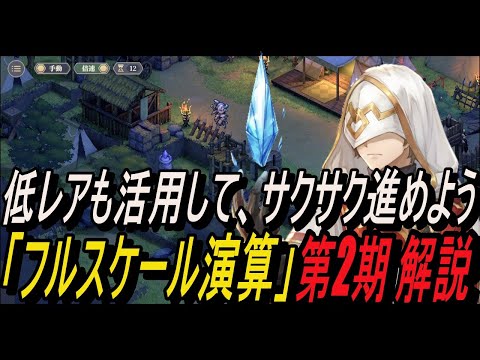 手動 倍速 12

低レアも活用して、サクサク進めよう

「フルスケール演算」第2期 解説